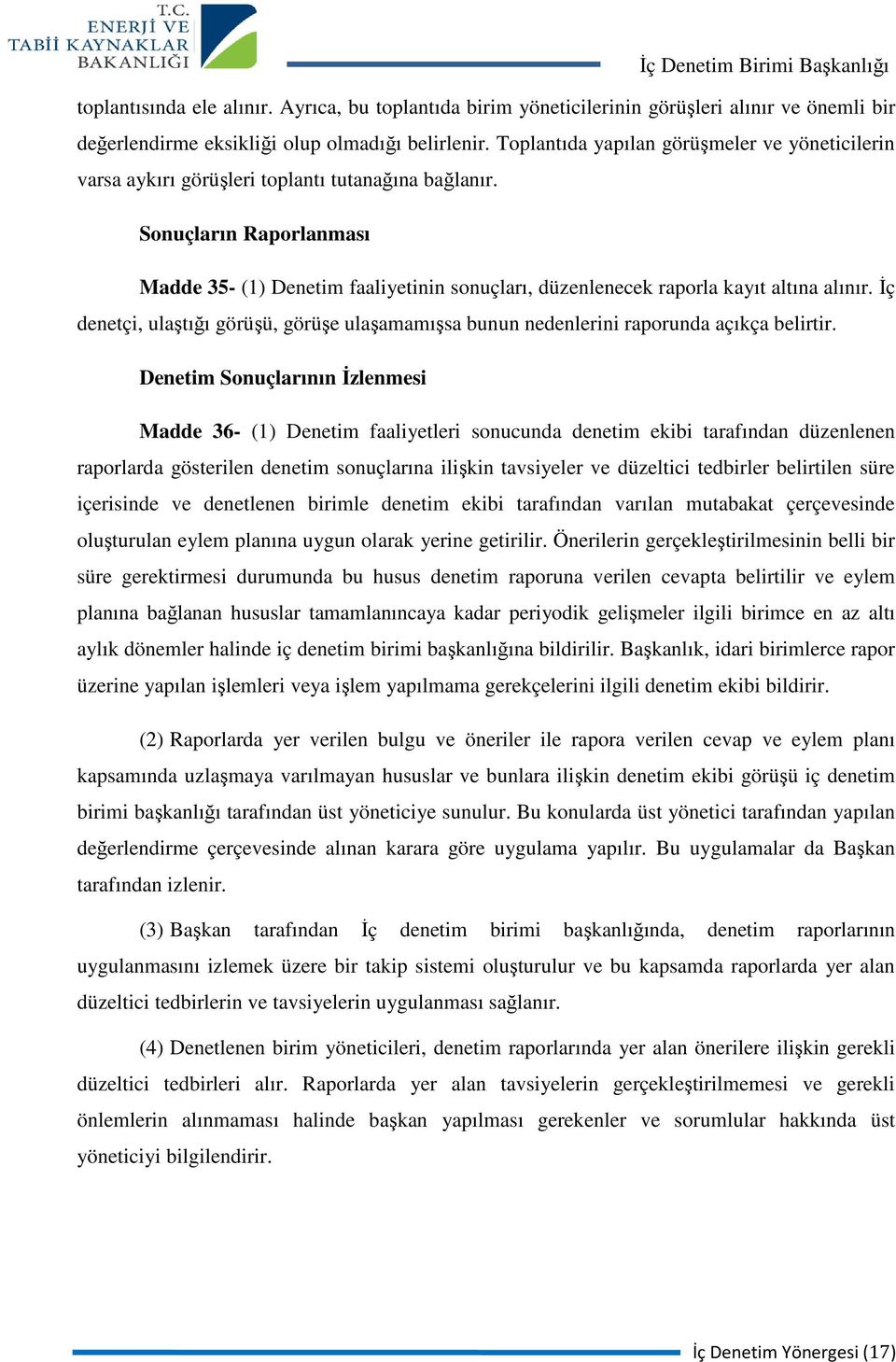 T.C.
ENERJİ VE
TABİİ KAYNAKLAR
BAKANLIĞI

İç Denetim Birimi Başkanlığı

toplantısında ele alınır. Ayrıca, bu toplantıda birim yöneticilerinin görüşleri alınır ve önemli bir değerlendirme eksikliği olup olmadığı belirlenir. Toplantıda yapılan görüşmeler ve yöneticilerin varsa aykırı görüşleri toplantı tutanağına bağlanır.

Sonuçların Raporlanması

Madde 35- (1) Denetim faaliyetinin sonuçları, düzenlenecek raporla kayıt altına alınır. İç denetçi, ulaştığı görüşü, görüşe ulaşamamışsa bunun nedenlerini raporunda açıkça belirtir.

Denetim Sonuçlarının İzlenmesi

Madde 36- (1) Denetim faaliyetleri sonucunda denetim ekibi tarafından düzenlenen raporlarda gösterilen denetim sonuçlarına ilişkin tavsiyeler ve düzeltici tedbirler belirtilen süre içerisinde ve denetlenen birimle denetim ekibi tarafından varılan mutabakat çerçevesinde oluşturulan eylem planına uygun olarak yerine getirilir. Önerilerin gerçekleştirilmesinin belli bir süre gerektirmesi durumunda bu husus denetim raporuna verilen cevapta belirtilir ve eylem planına bağlanan hususlar tamamlanıncaya kadar periyodik gelişmeler ilgili birimce en az altı aylık dönemler halinde iç denetim birimi başkanlığına bildirilir. Başkanlık, idari birimlerce rapor üzerine yapılan işlemleri veya işlem yapılmama gerekçelerini ilgili denetim ekibi bildirir.

(2) Raporlarda yer verilen bulgu ve öneriler ile rapora verilen cevap ve eylem planı kapsamında uzlaşmaya varılmayan hususlar ve bunlara ilişkin denetim ekibi görüşü iç denetim birimi başkanlığı tarafından üst yöneticiye sunulur. Bu konularda üst yönetici tarafından yapılan değerlendirme çerçevesinde alınan karara göre uygulama yapılır. Bu uygulamalar da Başkan tarafından izlenir.

(3) Başkan tarafından İç denetim birimi başkanlığında, denetim raporlarının uygulanmasını izlemek üzere bir takip sistemi oluşturulur ve bu kapsamda raporlarda yer alan düzeltici tedbirlerin ve tavsiyelerin uygulanması sağlanır.

(4) Denetlenen birim yöneticileri, denetim raporlarında yer alan önerilere ilişkin gerekli düzeltici tedbirleri alır. Raporlarda yer alan tavsiyelerin gerçekleştirilmemesi ve gerekli önlemlerin alınmaması halinde başkan yapılması gerekenler ve sorumlular hakkında üst yöneticiyi bilgilendirir.

İç Denetim Yönergesi (17)